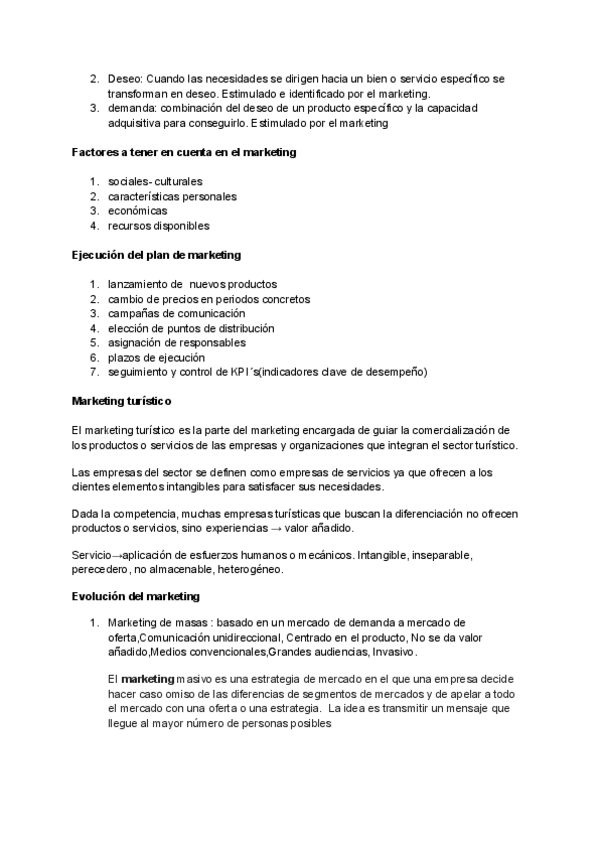 2. Deseo: Cuando las necesidades se dirigen hacia un bien o servicio específico se transforman en deseo. Estimulado e identificado por el marketing.
3. demanda: combinación del deseo de un producto específico y la capacidad adquisitiva para conseguirlo. Estimulado por el marketing

**Factores a tener en cuenta en el marketing**

1. sociales- culturales
2. características personales
3. económicas
4. recursos disponibles

**Ejecución del plan de marketing**

1. lanzamiento de nuevos productos
2. cambio de precios en periodos concretos
3. campañas de comunicación
4. elección de puntos de distribución
5. asignación de responsables
6. plazos de ejecución
7. seguimiento y control de KPI´s(indicadores clave de desempeño)

**Marketing turístico**

El marketing turístico es la parte del marketing encargada de guiar la comercialización de los productos o servicios de las empresas y organizaciones que integran el sector turístico.

Las empresas del sector se definen como empresas de servicios ya que ofrecen a los clientes elementos intangibles para satisfacer sus necesidades.

Dada la competencia, muchas empresas turísticas que buscan la diferenciación no ofrecen productos o servicios, sino experiencias → valor añadido.

Servicio→aplicación de esfuerzos humanos o mecánicos. Intangible, inseparable, perecedero, no almacenable, heterogéneo.

**Evolución del marketing**

1. Marketing de masas : basado en un mercado de demanda a mercado de oferta,Comunicación unidireccional, Centrado en el producto, No se da valor añadido,Medios convencionales,Grandes audiencias, Invasivo.

El **marketing** masivo es una estrategia de mercado en el que una empresa decide hacer caso omiso de las diferencias de segmentos de mercados y de apelar a todo el mercado con una oferta o una estrategia. La idea es transmitir un mensaje que llegue al mayor número de personas posibles